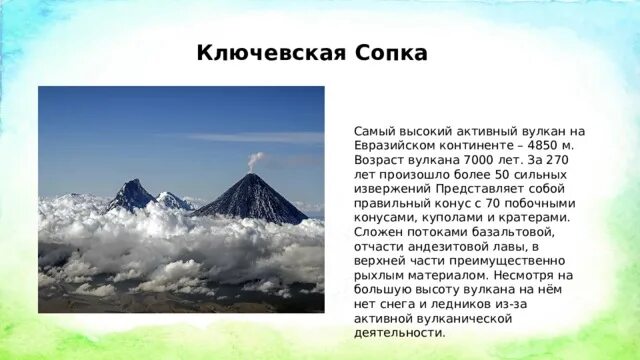 Ключевская Сопка

Самый высокий активный вулкан на Евразийском континенте – 4850 м. Возраст вулкана 7000 лет. За 270 лет произошло более 50 сильных извержений Представляет собой правильный конус с 70 побочными конусами, куполами и кратерами. Сложен потоками базальтовой, отчасти андезитовой лавы, в верхней части преимущественно рыхлым материалом. Несмотря на большую высоту вулкана на нём нет снега и ледников из-за активной вулканической деятельности.